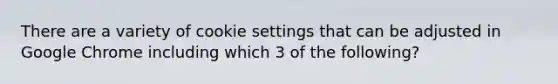 There are a variety of cookie settings that can be adjusted in Google Chrome including which 3 of the following?